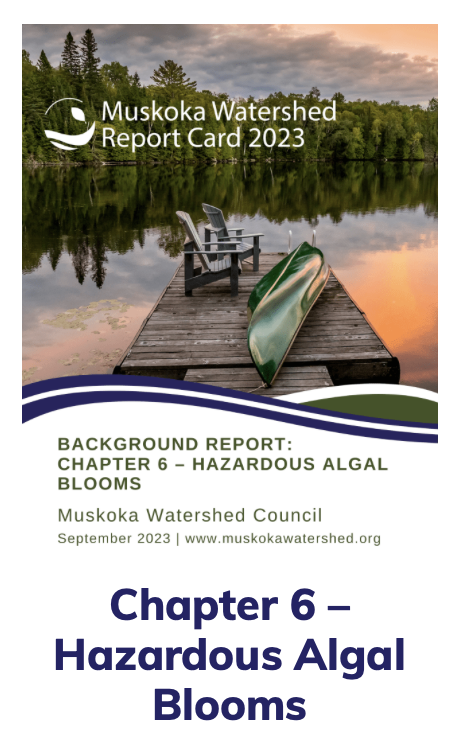 Muskoka Watershed Report Card 2023

BACKGROUND REPORT: CHAPTER 6 – HAZARDOUS ALGAL BLOOMS

Muskoka Watershed Council

September 2023 | www.muskokawatershed.org

Chapter 6 – Hazardous Algal Blooms